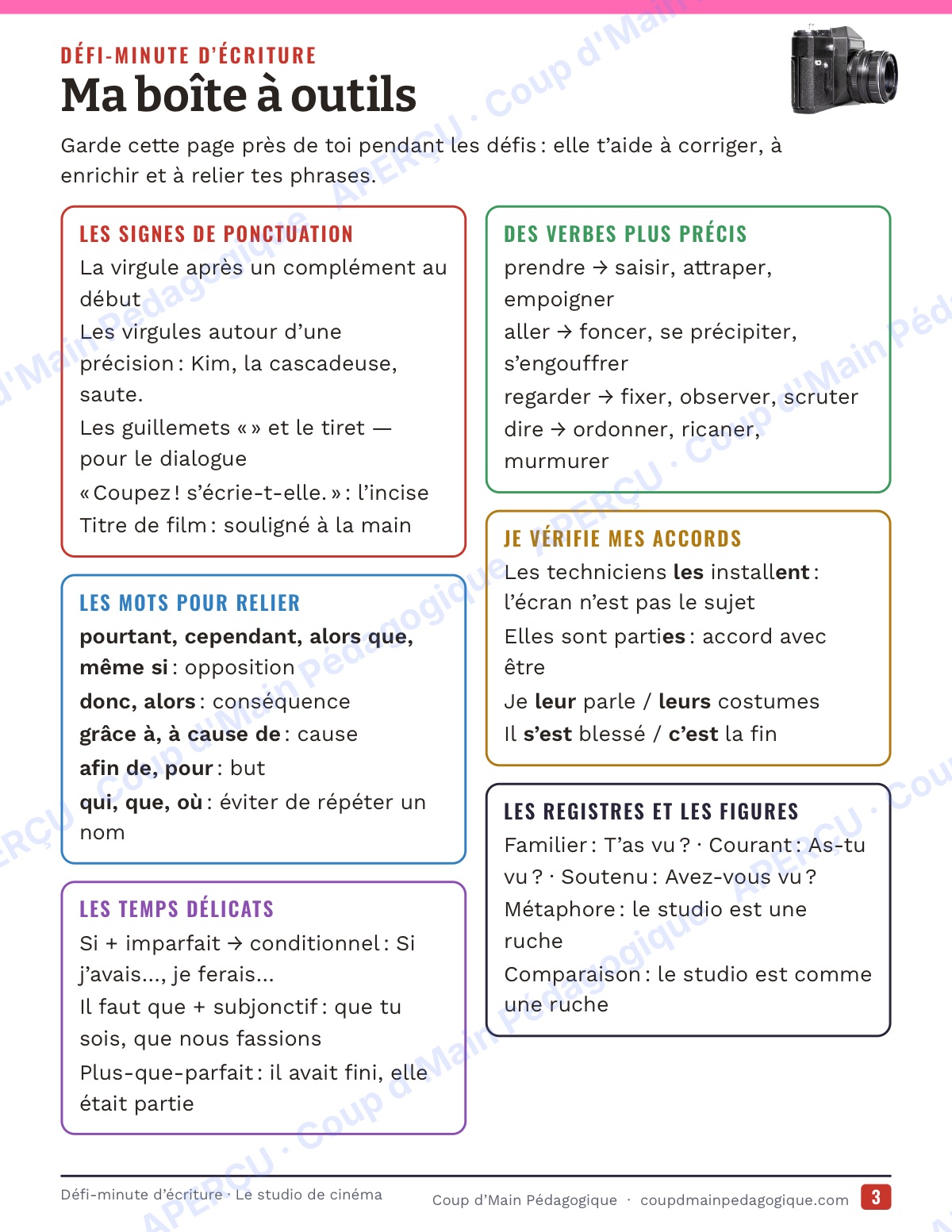 DÉFI-MINUTE D'ÉCRITURE
Ma boîte à outils

Garde cette page près de toi pendant les défis : elle t'aide à corriger, à enrichir et à relier tes phrases.

LES SIGNES DE PONCTUATION
La virgule après un complément au début
Les virgules autour d'une précision : Kim, la cascadeuse, saute.
Les guillemets « » et le tiret — pour le dialogue
« Coupez ! s'écrie-t-elle. » : l'incise
Titre de film : souligné à la main

LES MOTS POUR RELIER
pourtant, cependant, alors que, même si : opposition
donc, alors : conséquence
grâce à, à cause de : cause
afin de, pour : but
qui, que, où : éviter de répéter un nom

LES TEMPS DÉLICATS
Si + imparfait → conditionnel : Si j'avais..., je ferais...
Il faut que + subjonctif : que tu sois, que nous fassions
Plus-que-parfait : il avait fini, elle était partie

DES VERBES PLUS PRÉCIS
prendre → saisir, attraper, empoigner
aller → foncer, se précipiter, s'engouffrer
regarder → fixer, observer, scruter
dire → ordonner, ricaner, murmurer

JE VÉRIFIE MES ACCORDS
Les techniciens les installent : l'écran n'est pas le sujet
Elles sont parties : accord avec être
Je leur parle / leurs costumes
Il s'est blessé / c'est la fin

LES REGISTRES ET LES FIGURES
Familier : T'as vu ? · Courant : As-tu vu ? · Soutenu : Avez-vous vu ?
Métaphore : le studio est une ruche
Comparaison : le studio est comme une ruche

Défi-minute d'écriture · Le studio de cinéma
Coup d'Main Pédagogique · coupdmainpedagogique.com 3

APERÇU · Coup d'Main Pédagogique